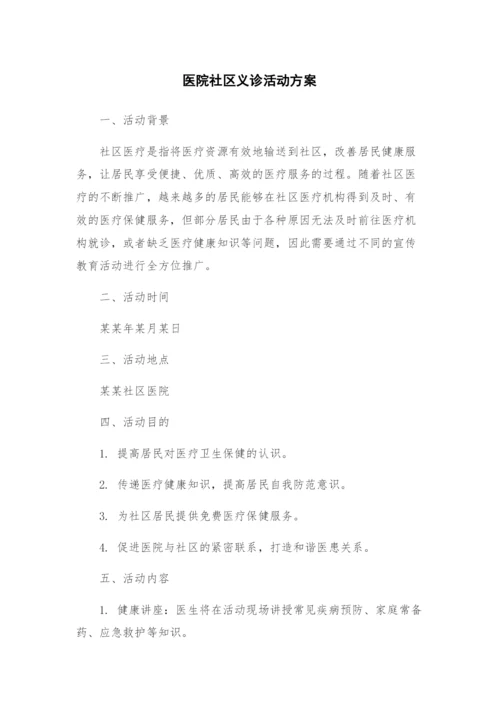 医院社区义诊活动方案

一、活动背景

社区医疗是指将医疗资源有效地输送到社区，改善居民健康服务，让居民享受便捷、优质、高效的医疗服务的过程。随着社区医疗的不断推广，越来越多的居民能够在社区医疗机构得到及时、有效的医疗保健服务，但部分居民由于各种原因无法及时前往医疗机构就诊，或者缺乏医疗健康知识等问题，因此需要通过不同的宣传教育活动进行全方位推广。

二、活动时间

某某年某月某日

三、活动地点

某某社区医院

四、活动目的

1. 提高居民对医疗卫生保健的认识。

2. 传递医疗健康知识，提高居民自我防范意识。

3. 为社区居民提供免费医疗保健服务。

4. 促进医院与社区的紧密联系，打造和谐医患关系。

五、活动内容

1. 健康讲座：医生将在活动现场讲授常见疾病预防、家庭常备药、应急救护等知识。